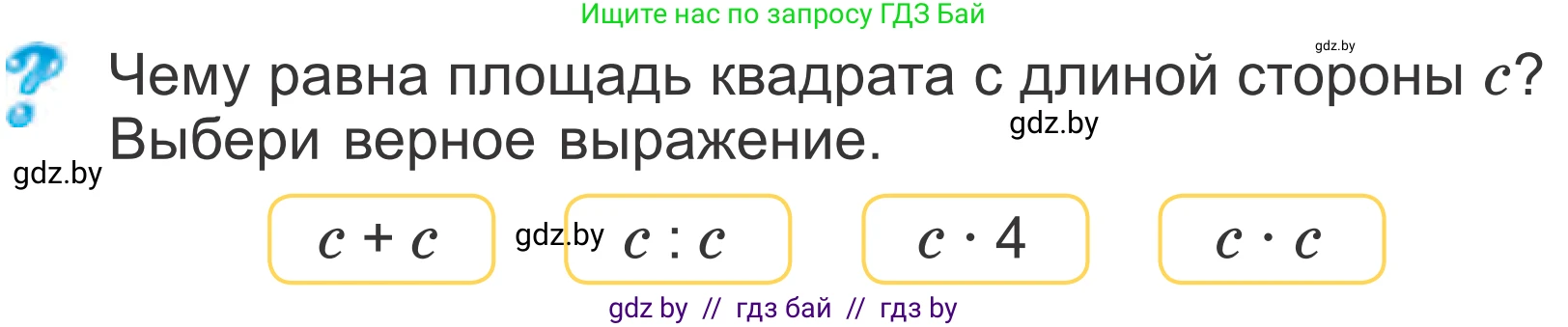 Ищите нас по запросу ГДЗ Бай

gdz.by

Чему равна площадь квадрата с длиной стороны $c$? Выбери верное выражение.

gdz.by

gdz.by

$c + c$

gdz.by

$c : c$

$c \cdot 4$

$c \cdot c$

gdz by // гдз бай // гдз by